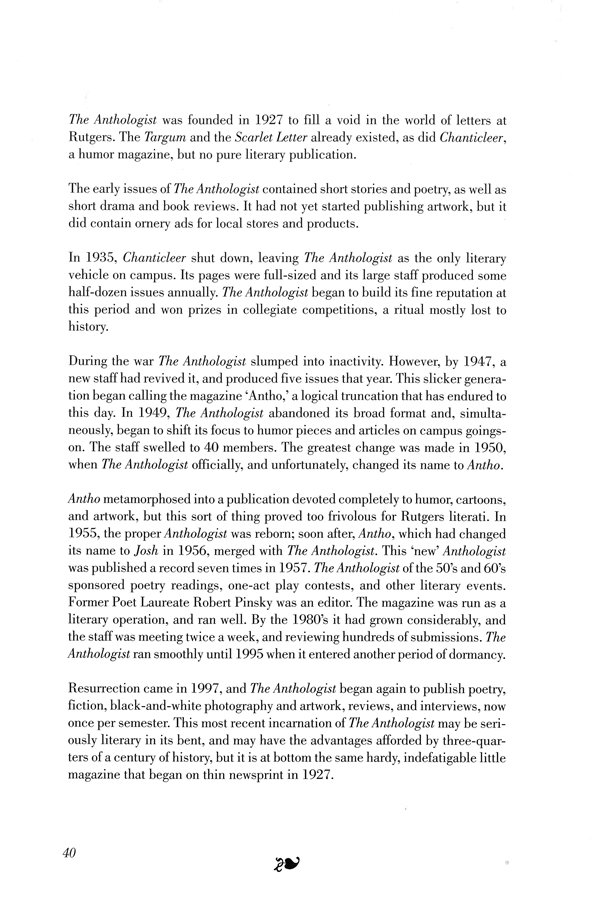 The Anthologist was founded in 1927 to fill a void in the world of letters at Rutgers. The Targum and the Scarlet Letter already existed, as did Chanticleer, a humor magazine, but no pure literary publication.

The early issues of The Anthologist contained short stories and poetry, as well as short drama and book reviews. It had not yet started publishing artwork, but it did contain ornery ads for local stores and products.

In 1935, Chanticleer shut down, leaving The Anthologist as the only literary vehicle on campus. Its pages were full-sized and its large staff produced some half-dozen issues annually. The Anthologist began to build its fine reputation at this period and won prizes in collegiate competitions, a ritual mostly lost to history.

During the war The Anthologist slumped into inactivity. However, by 1947, a new staff had revived it, and produced five issues that year. This slicker generation began calling the magazine 'Antho,' a logical truncation that has endured to this day. In 1949, The Anthologist abandoned its broad format and, simultaneously, began to shift its focus to humor pieces and articles on campus goings-on. The staff swelled to 40 members. The greatest change was made in 1950, when The Anthologist officially, and unfortunately, changed its name to Antho.

Antho metamorphosed into a publication devoted completely to humor, cartoons, and artwork, but this sort of thing proved too frivolous for Rutgers literati. In 1955, the proper Anthologist was reborn; soon after, Antho, which had changed its name to Josh in 1956, merged with The Anthologist. This 'new' Anthologist was published a record seven times in 1957. The Anthologist of the 50's and 60's sponsored poetry readings, one-act play contests, and other literary events. Former Poet Laureate Robert Pinsky was an editor. The magazine was run as a literary operation, and ran well. By the 1980's it had grown considerably, and the staff was meeting twice a week, and reviewing hundreds of submissions. The Anthologist ran smoothly until 1995 when it entered another period of dormancy.

Resurrection came in 1997, and The Anthologist began again to publish poetry, fiction, black-and-white photography and artwork, reviews, and interviews, now once per semester. This most recent incarnation of The Anthologist may be seriously literary in its bent, and may have the advantages afforded by three-quarters of a century of history, but it is at bottom the same hardy, indefatigable little magazine that began on thin newsprint in 1927.

40